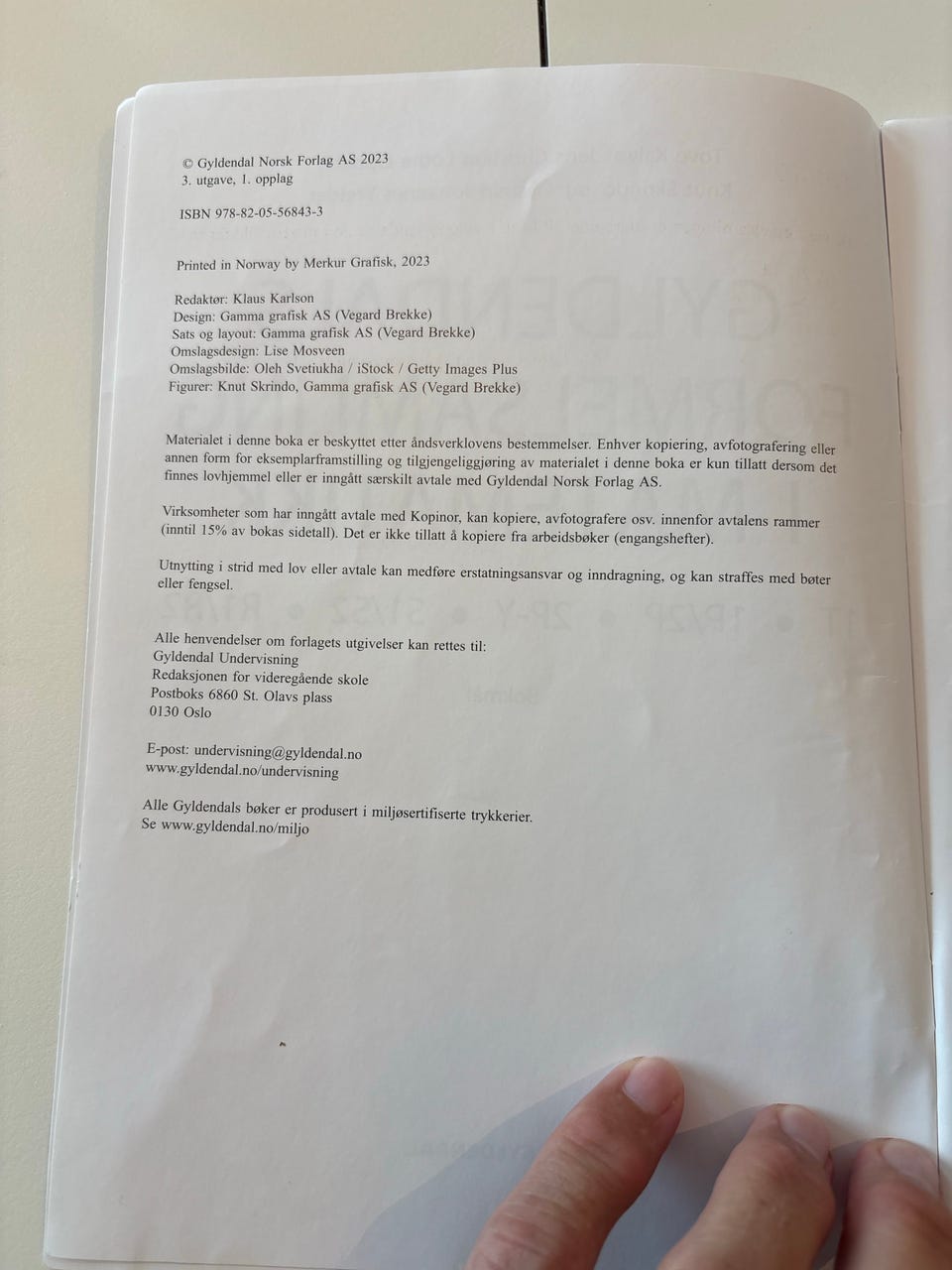 © Gyldendal Norsk Forlag AS 2023
3. utgave, 1. opplag

ISBN 978-82-05-56843-3

Printed in Norway by Merkur Grafisk, 2023

Redaktør: Klaus Karlson
Design: Gamma grafisk AS (Vegard Brekke)
Sats og layout: Gamma grafisk AS (Vegard Brekke)
Omslagsdesign: Lise Mosveen
Omslagsbilde: Oleh Svetiukha / iStock / Getty Images Plus
Figurer: Knut Skrindo, Gamma grafisk AS (Vegard Brekke)

Materialet i denne boka er beskyttet etter åndsverklovens bestemmelser. Enhver kopiering, avfotografering eller annen form for eksemplarframstilling og tilgjengeliggjøring av materialet i denne boka er kun tillatt dersom det finnes lovhjemmel eller er inngått særskilt avtale med Gyldendal Norsk Forlag AS.

Virksomheter som har inngått avtale med Kopinor, kan kopiere, avfotografere osv. innenfor avtalens rammer (inntil 15% av bokas sidetall). Det er ikke tillatt å kopiere fra arbeidsbøker (engangshefter).

Utnytting i strid med lov eller avtale kan medføre erstatningsansvar og inndragning, og kan straffes med bøter eller fengsel.

Alle henvendelser om forlagets utgivelser kan rettes til:
Gyldendal Undervisning
Redaksjonen for videregående skole
Postboks 6860 St. Olavs plass
0130 Oslo

E-post: undervisning@gyldendal.no
www.gyldendal.no/undervisning

Alle Gyldendals bøker er produsert i miljøsertifiserte trykkerier.
Se www.gyldendal.no/miljo